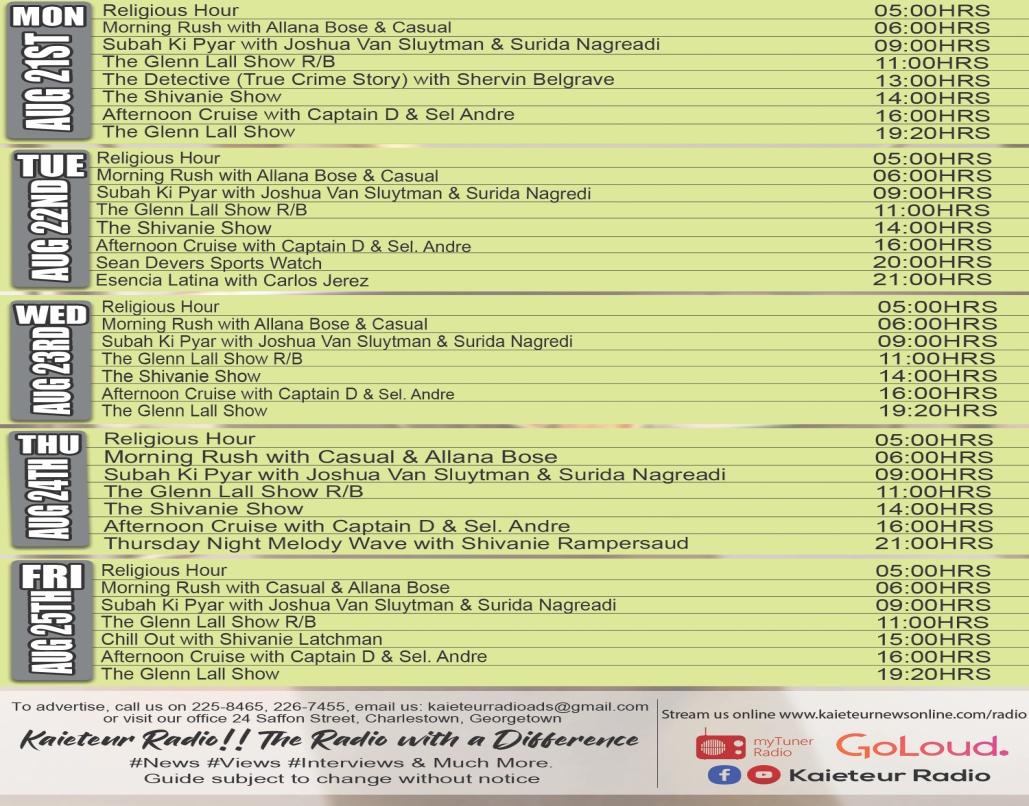 MON
AUG 21ST

| | |
|---|---|
| Religious Hour | 05:00HRS |
| Morning Rush with Allana Bose & Casual | 06:00HRS |
| Subah Ki Pyar with Joshua Van Sluytman & Surida Nagreadi | 09:00HRS |
| The Glenn Lall Show R/B | 11:00HRS |
| The Detective (True Crime Story) with Shervin Belgrave | 13:00HRS |
| The Shivanie Show | 14:00HRS |
| Afternoon Cruise with Captain D & Sel Andre | 16:00HRS |
| The Glenn Lall Show | 19:20HRS |

TUE
AUG 22ND

| | |
|---|---|
| Religious Hour | 05:00HRS |
| Morning Rush with Allana Bose & Casual | 06:00HRS |
| Subah Ki Pyar with Joshua Van Sluytman & Surida Nagredi | 09:00HRS |
| The Glenn Lall Show R/B | 11:00HRS |
| The Shivanie Show | 14:00HRS |
| Afternoon Cruise with Captain D & Sel. Andre | 16:00HRS |
| Sean Devers Sports Watch | 20:00HRS |
| Esencia Latina with Carlos Jerez | 21:00HRS |

WED
AUG 23RD

| | |
|---|---|
| Religious Hour | 05:00HRS |
| Morning Rush with Allana Bose & Casual | 06:00HRS |
| Subah Ki Pyar with Joshua Van Sluytman & Surida Nagredi | 09:00HRS |
| The Glenn Lall Show R/B | 11:00HRS |
| The Shivanie Show | 14:00HRS |
| Afternoon Cruise with Captain D & Sel. Andre | 16:00HRS |
| The Glenn Lall Show | 19:20HRS |

THU
AUG 24TH

| | |
|---|---|
| Religious Hour | 05:00HRS |
| Morning Rush with Casual & Allana Bose | 06:00HRS |
| Subah Ki Pyar with Joshua Van Sluytman & Surida Nagreadi | 09:00HRS |
| The Glenn Lall Show R/B | 11:00HRS |
| The Shivanie Show | 14:00HRS |
| Afternoon Cruise with Captain D & Sel. Andre | 16:00HRS |
| Thursday Night Melody Wave with Shivanie Rampersaud | 21:00HRS |

FRI
AUG 25TH

| | |
|---|---|
| Religious Hour | 05:00HRS |
| Morning Rush with Casual & Allana Bose | 06:00HRS |
| Subah Ki Pyar with Joshua Van Sluytman & Surida Nagreadi | 09:00HRS |
| The Glenn Lall Show R/B | 11:00HRS |
| Chill Out with Shivanie Latchman | 15:00HRS |
| Afternoon Cruise with Captain D & Sel. Andre | 16:00HRS |
| The Glenn Lall Show | 19:20HRS |

To advertise, call us on 225-8465, 226-7455, email us: kaieteurradioads@gmail.com or visit our office 24 Saffon Street, Charlestown, Georgetown

Kaieteur Radio!! The Radio with a Difference

#News #Views #Interviews & Much More.
Guide subject to change without notice

Stream us online www.kaieteurnewsonline.com/radio

myTuner Radio
GoLoud.
Kaieteur Radio